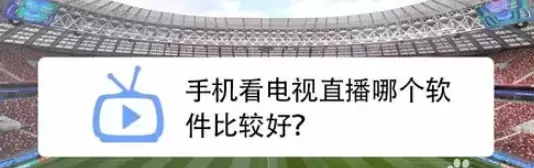 手机看电视直播哪个软件比较好?